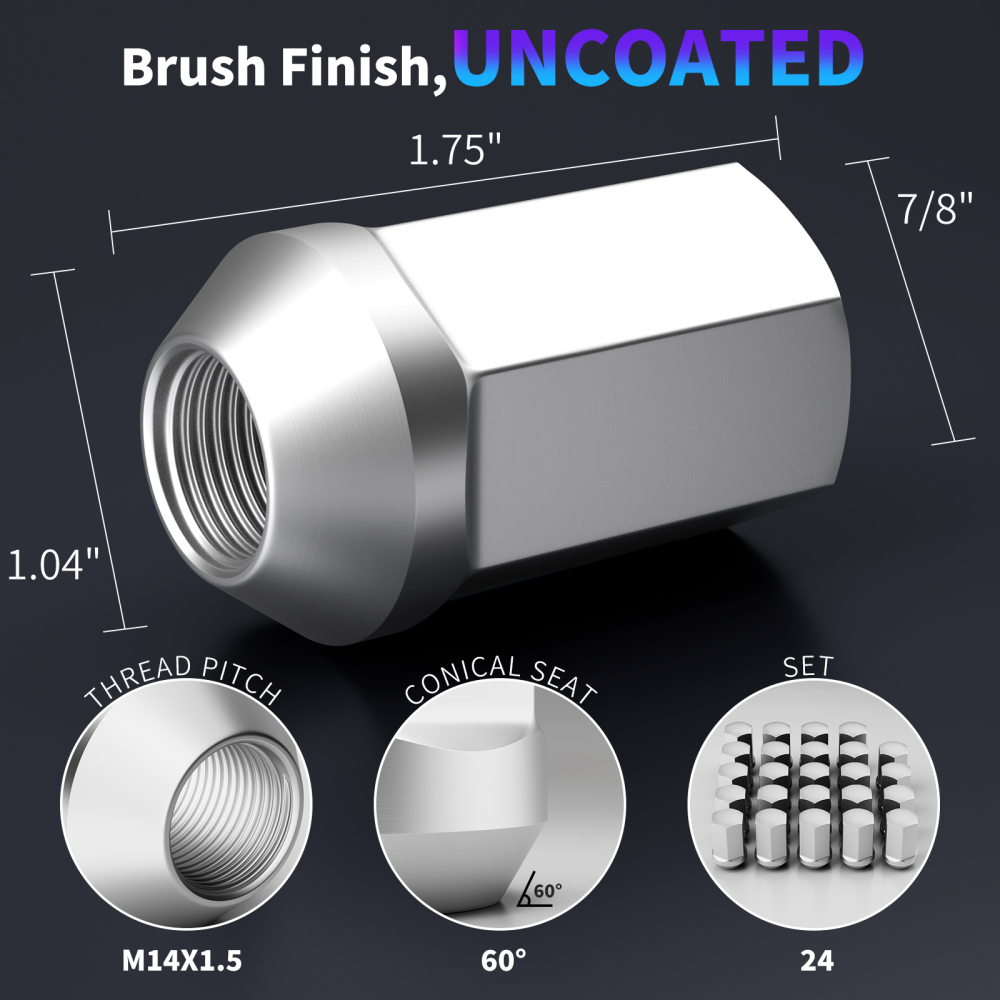 Brush Finish, UNCOATED

1.75"

7/8"

1.04"

THREAD PITCH

M14X1.5

CONICAL SEAT

60°

60°

SET

24